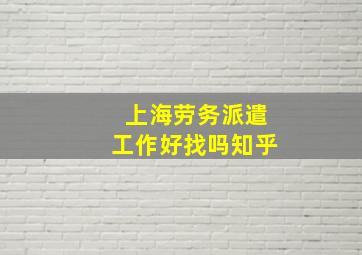 上海劳务派遣
工作好找吗知乎